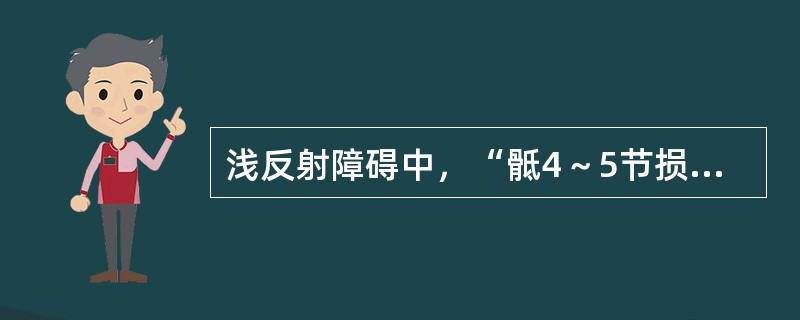 浅反射障碍中，“骶4～5节损...